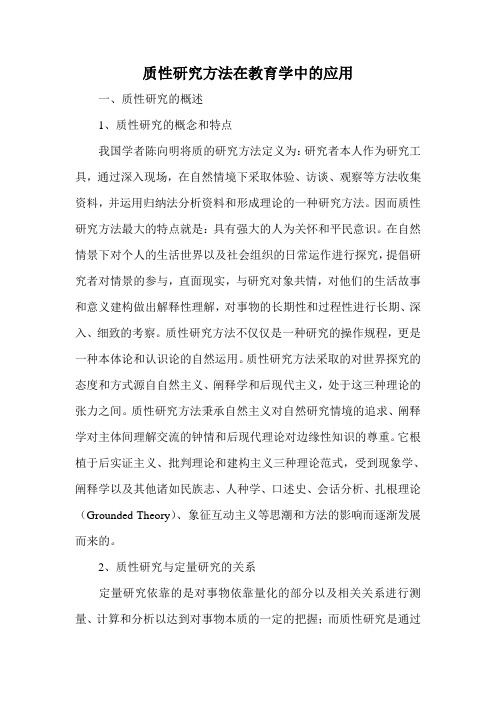 质性研究方法在教育学中的应用

一、质性研究的概述

1、质性研究的概念和特点

我国学者陈向明将质的研究方法定义为：研究者本人作为研究工具，通过深入现场，在自然情境下采取体验、访谈、观察等方法收集资料，并运用归纳法分析资料和形成理论的一种研究方法。因而质性研究方法最大的特点就是：具有强大的人为关怀和平民意识。在自然情景下对个人的生活世界以及社会组织的日常运作进行探究，提倡研究者对情景的参与，直面现实，与研究对象共情，对他们的生活故事和意义建构做出解释性理解，对事物的长期性和过程性进行长期、深入、细致的考察。质性研究方法不仅仅是一种研究的操作规程，更是一种本体论和认识论的自然运用。质性研究方法采取的对世界探究的态度和方式源自自然主义、阐释学和后现代主义，处于这三种理论的张力之间。质性研究方法秉承自然主义对自然研究情境的追求、阐释学对主体间理解交流的钟情和后现代理论对边缘性知识的尊重。它根植于后实证主义、批判理论和建构主义三种理论范式，受到现象学、阐释学以及其他诸如民族志、人种学、口述史、会话分析、扎根理论（Grounded Theory）、象征互动主义等思潮和方法的影响而逐渐发展而来的。

2、质性研究与定量研究的关系

定量研究依靠的是对事物依靠量化的部分以及相关关系进行测量、计算和分析以达到对事物本质的一定的把握；而质性研究是通过